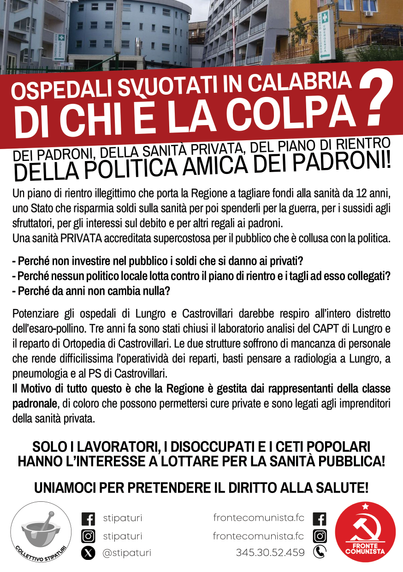 OSPEDALI SVUOTATI IN CALABRIA
DI CHI È LA COLPA?

DEI PADRONI, DELLA SANITÀ PRIVATA, DEL PIANO DI RIENTRO
DELLA POLITICA AMICA DEI PADRONI!

Un piano di rientro illegittimo che porta la Regione a tagliare fondi alla sanità da 12 anni, uno Stato che risparmia soldi sulla sanità per poi spenderli per la guerra, per i sussidi agli sfruttatori, per gli interessi sul debito e per altri regali ai padroni.
Una sanità PRIVATA accreditata supercostosa per il pubblico che è collusa con la politica.

- Perché non investire nel pubblico i soldi che si danno ai privati?
- Perché nessun politico locale lotta contro il piano di rientro e i tagli ad esso collegati?
- Perché da anni non cambia nulla?

Potenziare gli ospedali di Lungro e Castrovillari darebbe respiro all'intero distretto dell'esaro-pollino. Tre anni fa sono stati chiusi il laboratorio analisi del CAPT di Lungro e il reparto di Ortopedia di Castrovillari. Le due strutture soffrono di mancanza di personale che rende difficilissima l'operatividà dei reparti, basti pensare a radiologia a Lungro, a pneumologia e al PS di Castrovillari.
Il Motivo di tutto questo è che la Regione è gestita dai rappresentanti della classe padronale, di coloro che possono permettersi cure private e sono legati agli imprenditori della sanità privata.

SOLO I LAVORATORI, I DISOCCUPATI E I CETI POPOLARI
HANNO L'INTERESSE A LOTTARE PER LA SANITÀ PUBBLICA!

UNIAMOCI PER PRETENDERE IL DIRITTO ALLA SALUTE!

COLLETTIVO STIPATURI

stipaturi
stipaturi
@stipaturi

frontecomunista.fc
frontecomunista.fc
345.30.52.459

FRONTE COMUNISTA